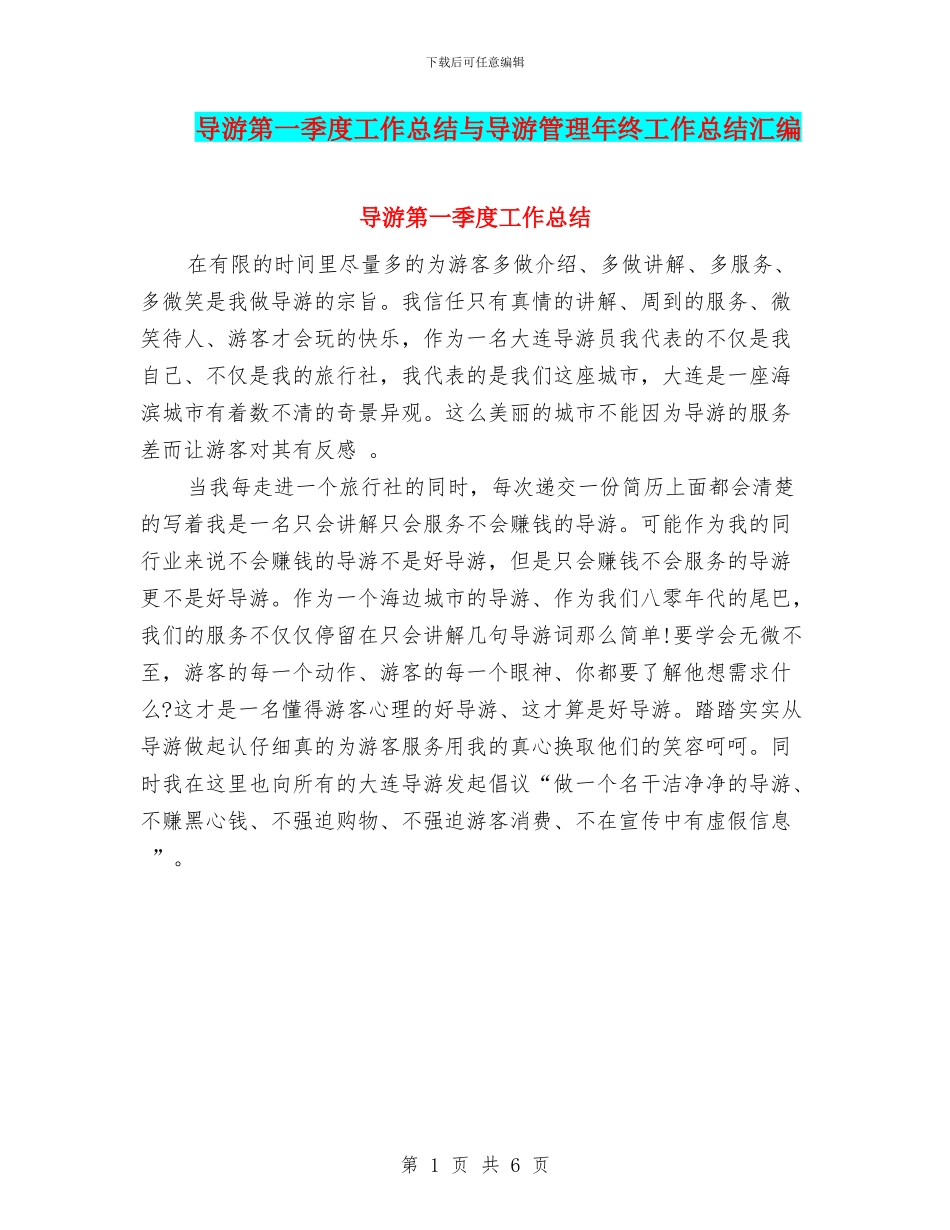 下载后可任意编辑

导游第一季度工作总结与导游管理年终工作总结汇编

导游第一季度工作总结

在有限的时间里尽量多的为游客多做介绍、多做讲解、多服务、多微笑是我做导游的宗旨。我信任只有真情的讲解、周到的服务、微笑待人、游客才会玩的快乐，作为一名大连导游员我代表的不仅是我自己、不仅是我的旅行社，我代表的是我们这座城市，大连是一座海滨城市有着数不清的奇景异观。这么美丽的城市不能因为导游的服务差而让游客对其有反感 。

当我每走进一个旅行社的同时，每次递交一份简历上面都会清楚的写着我是一名只会讲解只会服务不会赚钱的导游。可能作为我的同行业来说不会赚钱的导游不是好导游，但是只会赚钱不会服务的导游更不是好导游。作为一个海边城市的导游、作为我们八零年代的尾巴，我们的服务不仅仅停留在只会讲解几句导游词那么简单!要学会无微不至，游客的每一个动作、游客的每一个眼神、你都要了解他想需求什么?这才是一名懂得游客心理的好导游、这才算是好导游。踏踏实实从导游做起认仔细真的为游客服务用我的真心换取他们的笑容呵呵。同时我在这里也向所有的大连导游发起倡议“做一个名干洁净净的导游、不赚黑心钱、不强迫购物、不强迫游客消费、不在宣传中有虚假信息 ”。

第 1 页 共 6 页